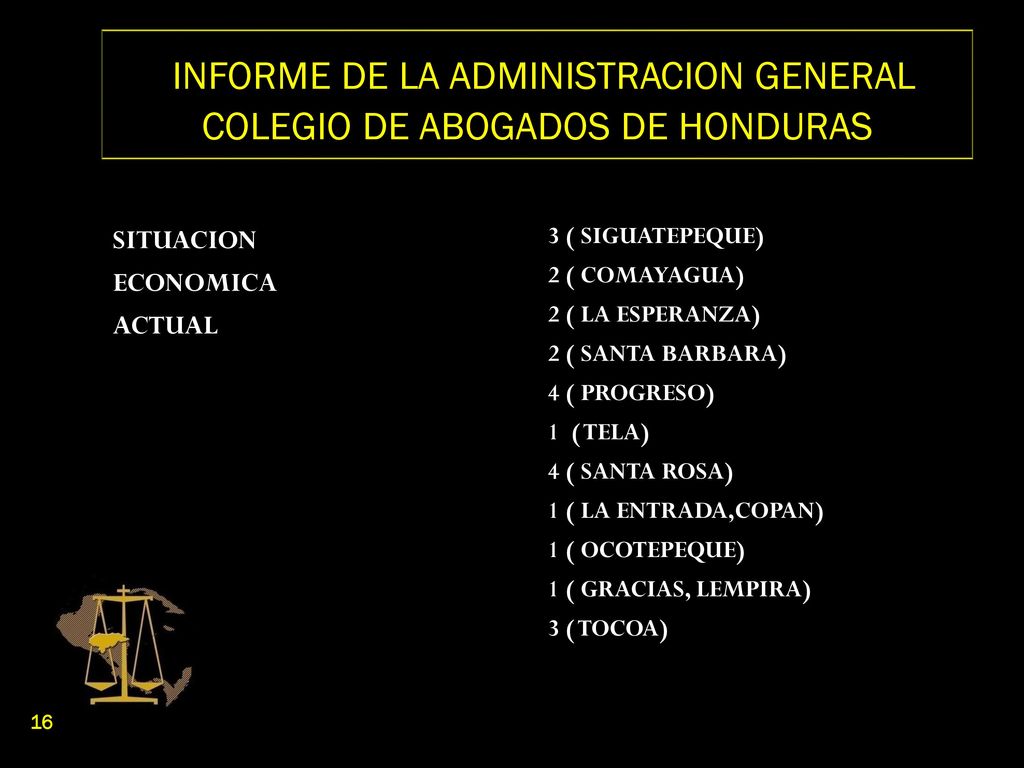 INFORME DE LA ADMINISTRACION GENERAL
COLEGIO DE ABOGADOS DE HONDURAS

SITUACION
ECONOMICA
ACTUAL

3 ( SIGUATEPEQUE)
2 ( COMAYAGUA)
2 ( LA ESPERANZA)
2 ( SANTA BARBARA)
4 ( PROGRESO)
1 (TELA)
4 ( SANTA ROSA)
1 ( LA ENTRADA,COPAN)
1 ( OCOTEPEQUE)
1 ( GRACIAS, LEMPIRA)
3 (TOCOA)

16